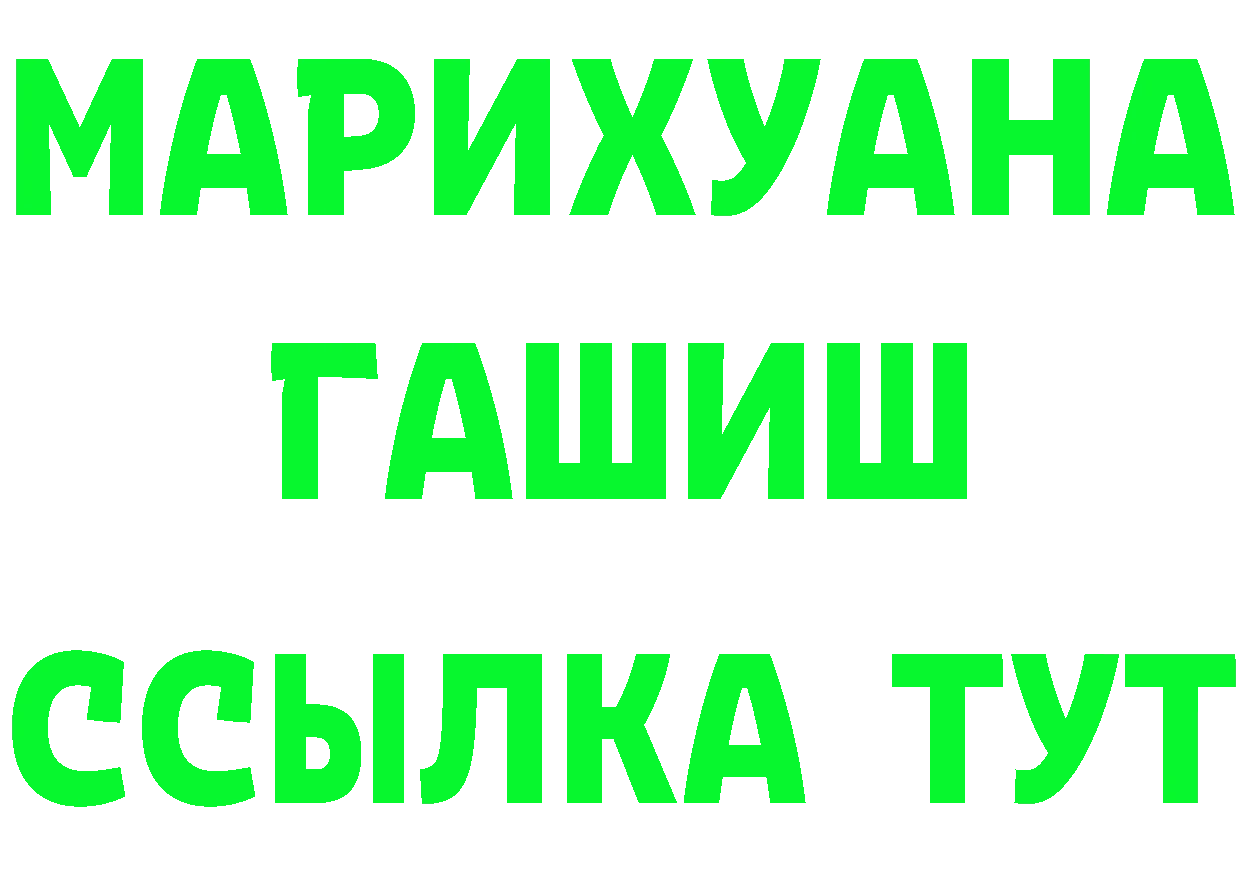 МАРИХУАНА
ГАШИШ
ССЫЛКА ТУТ